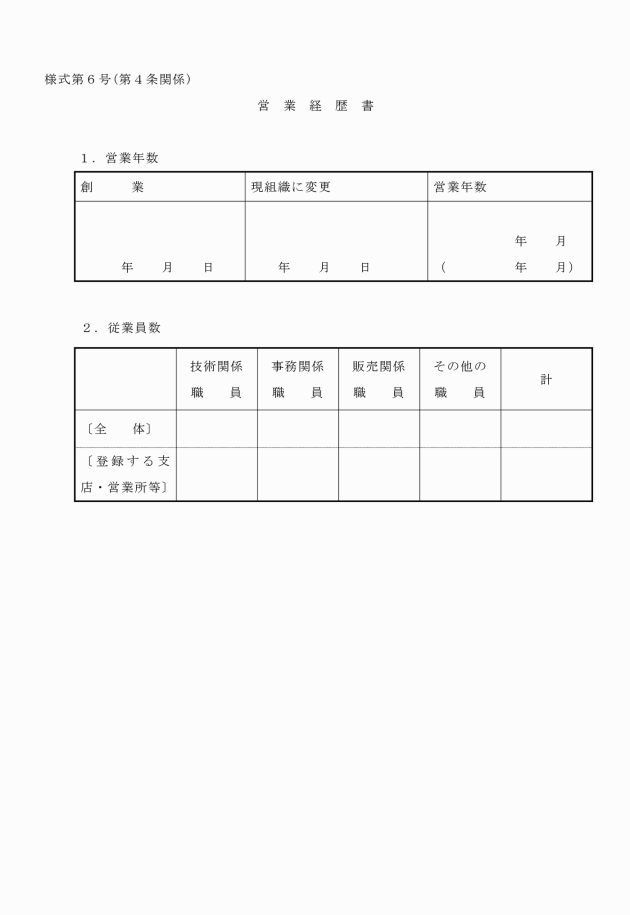 様式第６号（第４条関係）

営　業　経　歴　書

１．営業年数

| 創　　業 | 現組織に変更 | 営業年数 |
|---|---|---|
| 年　　月　　日 | 年　　月　　日 | 年　　月<br>（　　　　年　　月） |

２．従業員数

| | 技術関係職　　員 | 事務関係職　　員 | 販売関係職　　員 | その他の職　　員 | 計 |
|---|---|---|---|---|---|
| 〔全　　体〕 | | | | | |
| 〔登録する支店・営業所等〕 | | | | | |